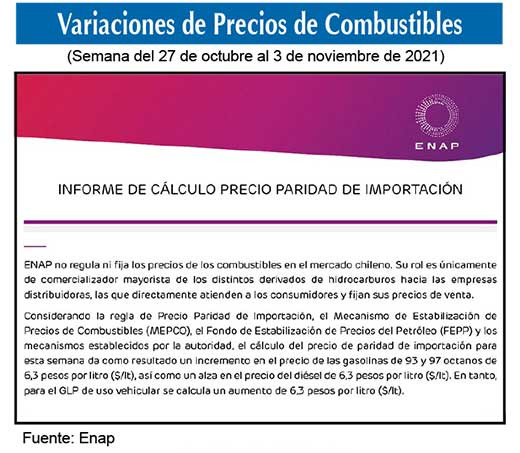 Variaciones de Precios de Combustibles

(Semana del 27 de octubre al 3 de noviembre de 2021)

ENAP

INFORME DE CÁLCULO PRECIO PARIDAD DE IMPORTACIÓN

ENAP no regula ni fija los precios de los combustibles en el mercado chileno. Su rol es únicamente de comercializador mayorista de los distintos derivados de hidrocarburos hacia las empresas distribuidoras, las que directamente atienden a los consumidores y fijan sus precios de venta.

Considerando la regla de Precio Paridad de Importación, el Mecanismo de Estabilización de Precios de Combustibles (MEPCO), el Fondo de Estabilización de Precios del Petróleo (FEPP) y los mecanismos establecidos por la autoridad, el cálculo del precio de paridad de importación para esta semana da como resultado un incremento en el precio de las gasolinas de 93 y 97 octanos de 6,3 pesos por litro ($/lt), así como un alza en el precio del diésel de 6,3 pesos por litro ($/lt). En tanto, para el GLP de uso vehicular se calcula un aumento de 6,3 pesos por litro ($/lt).

Fuente: Enap